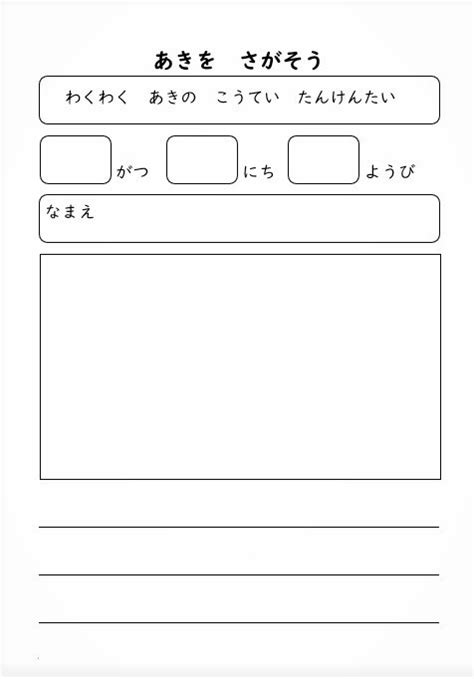 あきを　さがそう

わくわく　あきの　こうてい　たんけんたい

がつ　にち　ようび

なまえ